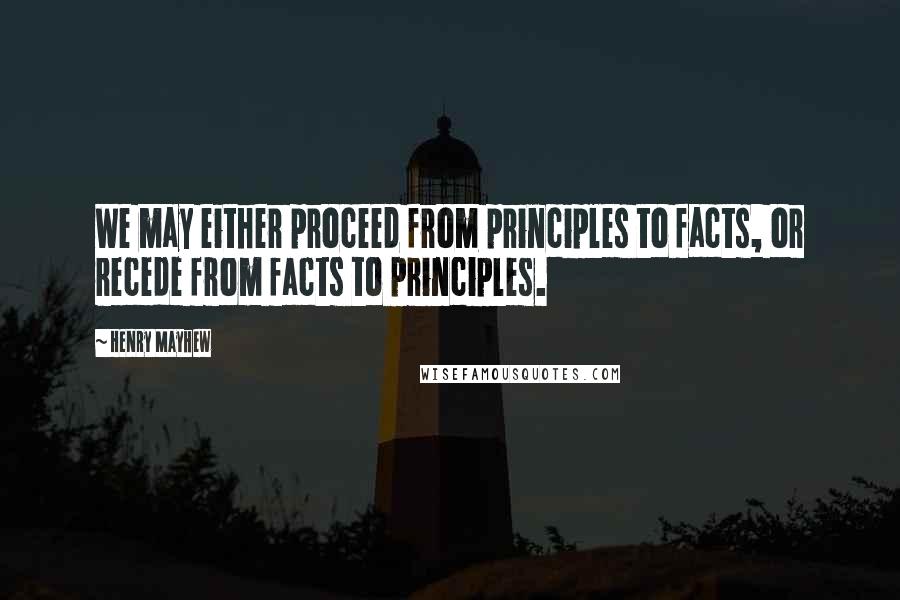 WE MAY EITHER PROCEED FROM PRINCIPLES TO FACTS, OR RECEDE FROM FACTS TO PRINCIPLES.

~ HENRY MAYHEW

WISEFAMOUSQUOTES.COM